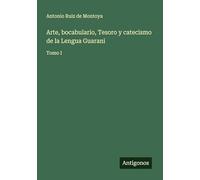 Antonio Ruiz de Montoya

Arte, bocabulario, Tesoro y catecismo de la Lengua Guarani

Tomo I

Antigonos